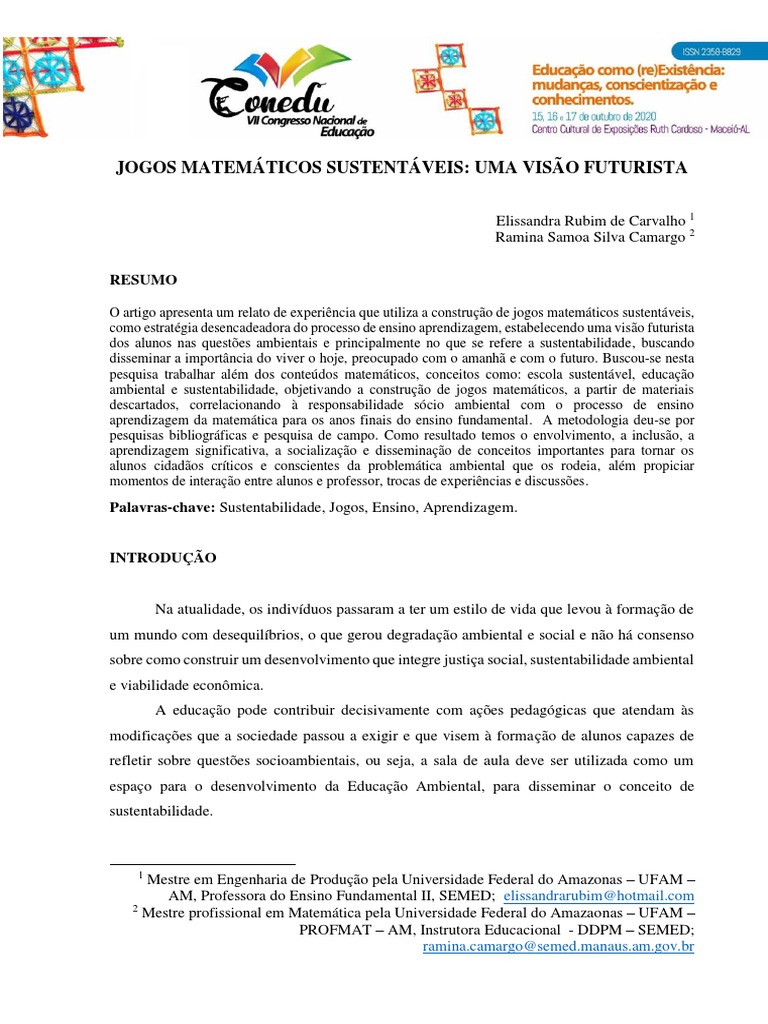 Conedu
VII Congresso Nacional de Educação

ISSN 2358-8829
Educação como (re)Existência: mudanças, conscientização e conhecimentos.
15, 16 e 17 de outubro de 2020
Centro Cultural de Exposições Ruth Cardoso - Maceió-AL

JOGOS MATEMÁTICOS SUSTENTÁVEIS: UMA VISÃO FUTURISTA

Elissandra Rubim de Carvalho $^1$
Ramina Samoa Silva Camargo $^2$

RESUMO

O artigo apresenta um relato de experiência que utiliza a construção de jogos matemáticos sustentáveis, como estratégia desencadeadora do processo de ensino aprendizagem, estabelecendo uma visão futurista dos alunos nas questões ambientais e principalmente no que se refere a sustentabilidade, buscando disseminar a importância do viver o hoje, preocupado com o amanhã e com o futuro. Buscou-se nesta pesquisa trabalhar além dos conteúdos matemáticos, conceitos como: escola sustentável, educação ambiental e sustentabilidade, objetivando a construção de jogos matemáticos, a partir de materiais descartados, correlacionando à responsabilidade sócio ambiental com o processo de ensino aprendizagem da matemática para os anos finais do ensino fundamental. A metodologia deu-se por pesquisas bibliográficas e pesquisa de campo. Como resultado temos o envolvimento, a inclusão, a aprendizagem significativa, a socialização e disseminação de conceitos importantes para tornar os alunos cidadãos críticos e conscientes da problemática ambiental que os rodeia, além propiciar momentos de interação entre alunos e professor, trocas de experiências e discussões.

Palavras-chave: Sustentabilidade, Jogos, Ensino, Aprendizagem.

INTRODUÇÃO

Na atualidade, os indivíduos passaram a ter um estilo de vida que levou à formação de um mundo com desequilíbrios, o que gerou degradação ambiental e social e não há consenso sobre como construir um desenvolvimento que integre justiça social, sustentabilidade ambiental e viabilidade econômica.

A educação pode contribuir decisivamente com ações pedagógicas que atendam às modificações que a sociedade passou a exigir e que visem à formação de alunos capazes de refletir sobre questões socioambientais, ou seja, a sala de aula deve ser utilizada como um espaço para o desenvolvimento da Educação Ambiental, para disseminar o conceito de sustentabilidade.

$^1$ Mestre em Engenharia de Produção pela Universidade Federal do Amazonas – UFAM – AM, Professora do Ensino Fundamental II, SEMED; elissandrarubim@hotmail.com
$^2$ Mestre profissional em Matemática pela Universidade Federal do Amazaonas – UFAM – PROFMAT – AM, Instrutora Educacional - DDPM – SEMED; ramina.camargo@semed.manaus.am.gov.br